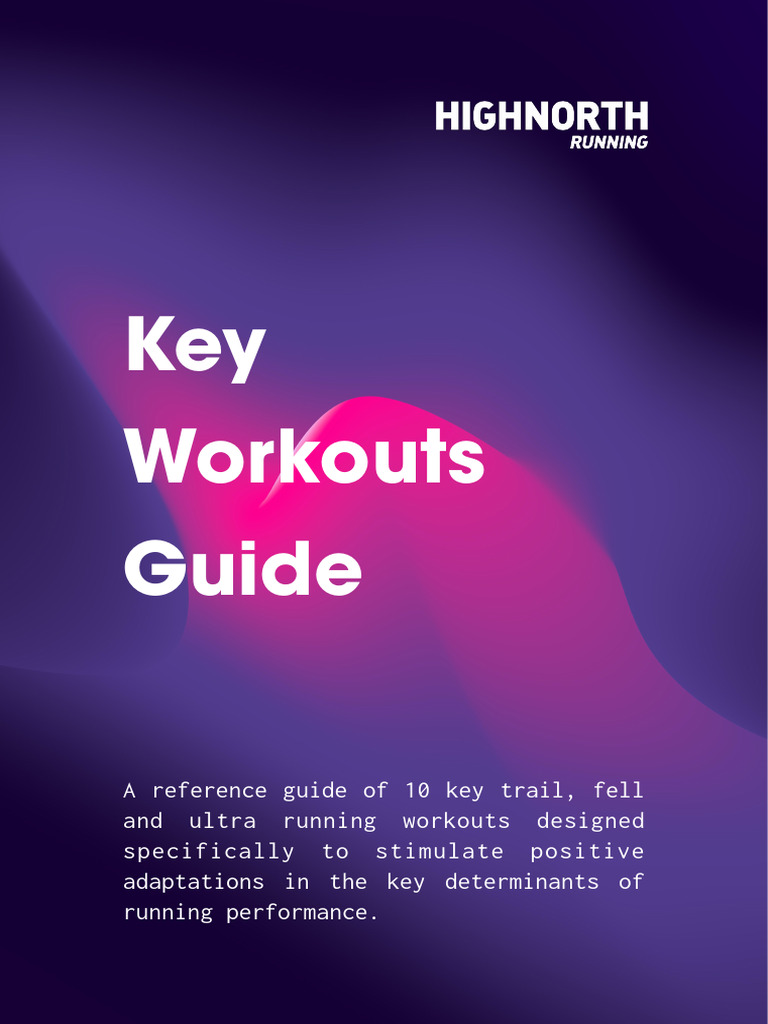 HIGHNORTH
RUNNING

Key
Workouts
Guide

A reference guide of 10 key trail, fell and ultra running workouts designed specifically to stimulate positive adaptations in the key determinants of running performance.